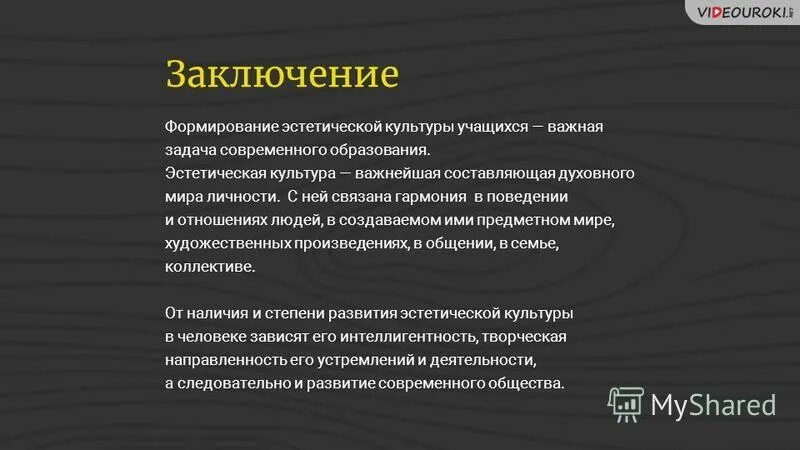 VIDEOUROKI

Заключение

Формирование эстетической культуры учащихся — важная задача современного образования.
Эстетическая культура — важнейшая составляющая духовного мира личности. С ней связана гармония в поведении и отношениях людей, в создаваемом ими предметном мире, художественных произведениях, в общении, в семье, коллективе.

От наличия и степени развития эстетической культуры в человеке зависят его интеллигентность, творческая направленность его устремлений и деятельности, а следовательно и развитие современного общества.

MyShared